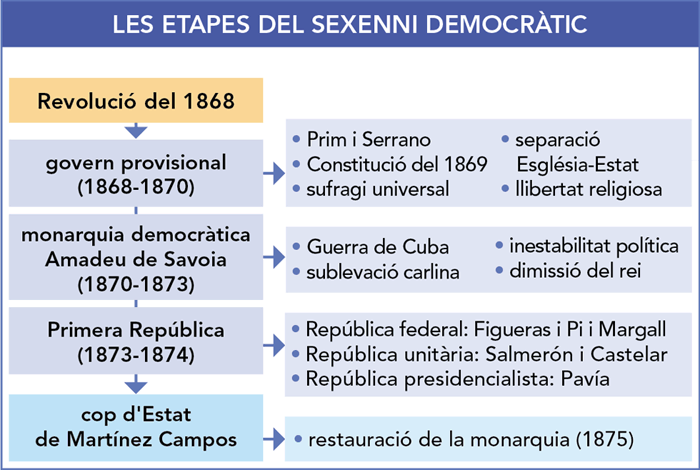 LES ETAPES DEL SEXENNI DEMOCRÀTIC

Revolució del 1868

govern provisional (1868-1870)

• Prim i Serrano
• Constitució del 1869
• sufragi universal

• separació Església-Estat
• llibertat religiosa

monarquia democràtica Amadeu de Savoia (1870-1873)

• Guerra de Cuba
• sublevació carlina

• inestabilitat política
• dimissió del rei

Primera República (1873-1874)

• República federal: Figueras i Pi i Margall
• República unitària: Salmerón i Castelar
• República presidencialista: Pavía

cop d'Estat de Martínez Campos

• restauració de la monarquia (1875)